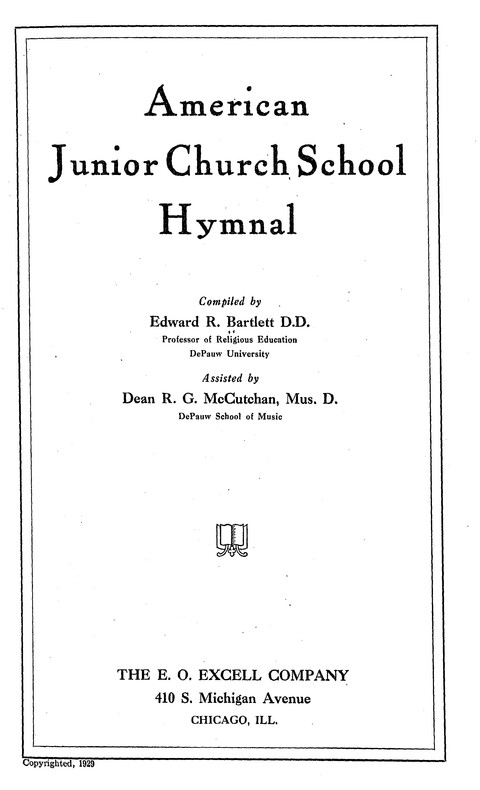 American
Junior Church School
Hymnal

Compiled by
Edward R. Bartlett D.D.
Professor of Religious Education
DePauw University

Assisted by
Dean R. G. McCutchan, Mus. D.
DePauw School of Music

THE E. O. EXCELL COMPANY
410 S. Michigan Avenue
CHICAGO, ILL.

Copyrighted, 1929